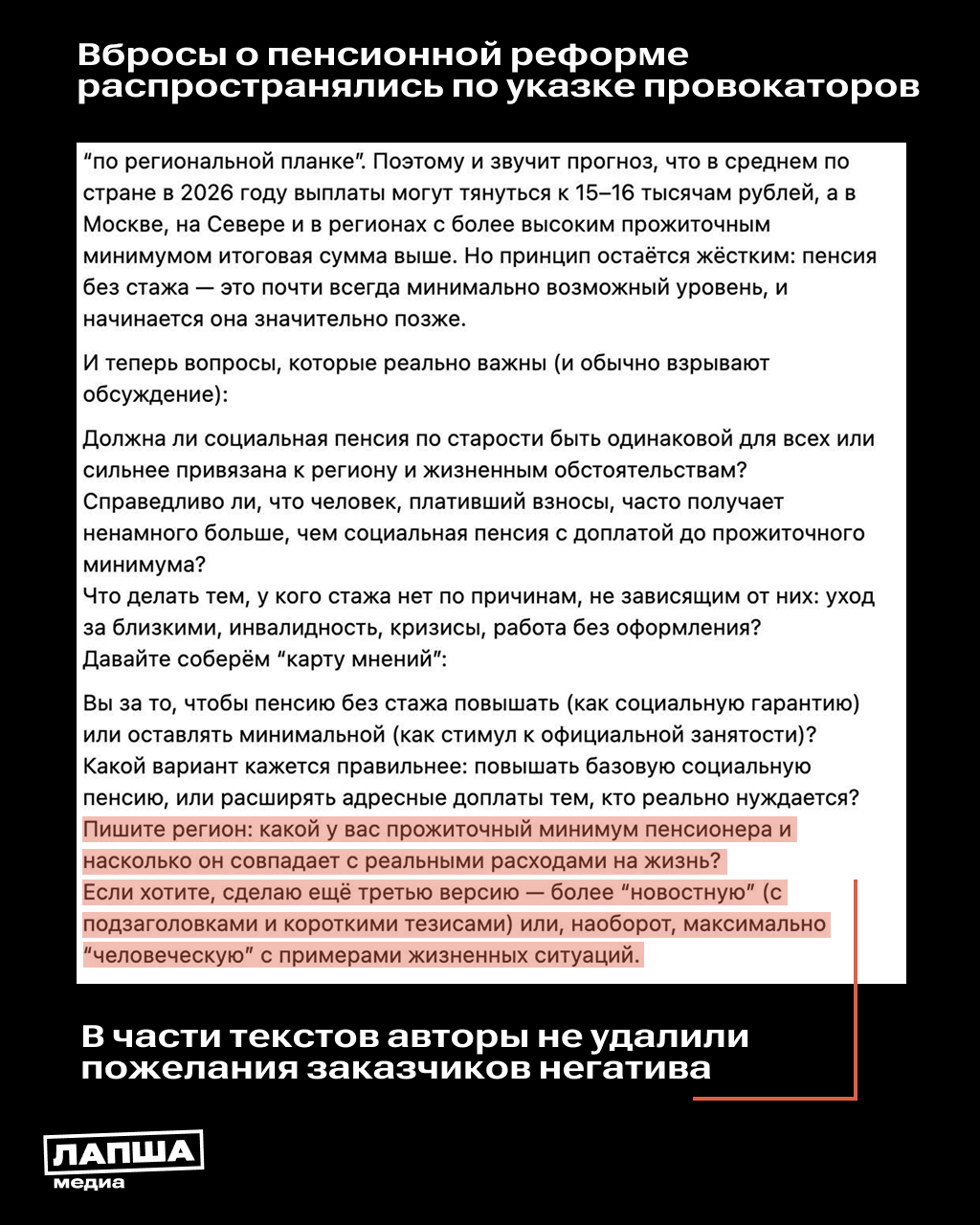 Вбросы о пенсионной реформе распространялись по указке провокаторов

“по региональной планке”. Поэтому и звучит прогноз, что в среднем по стране в 2026 году выплаты могут тянуться к 15–16 тысячам рублей, а в Москве, на Севере и в регионах с более высоким прожиточным минимумом итоговая сумма выше. Но принцип остаётся жёстким: пенсия без стажа — это почти всегда минимально возможный уровень, и начинается она значительно позже.

И теперь вопросы, которые реально важны (и обычно взрывают обсуждение):

Должна ли социальная пенсия по старости быть одинаковой для всех или сильнее привязана к региону и жизненным обстоятельствам?
Справедливо ли, что человек, плативший взносы, часто получает ненамного больше, чем социальная пенсия с доплатой до прожиточного минимума?
Что делать тем, у кого стажа нет по причинам, не зависящим от них: уход за близкими, инвалидность, кризисы, работа без оформления?
Давайте соберём “карту мнений”:

Вы за то, чтобы пенсию без стажа повышать (как социальную гарантию) или оставлять минимальной (как стимул к официальной занятости)?
Какой вариант кажется правильнее: повышать базовую социальную пенсию, или расширять адресные доплаты тем, кто реально нуждается?
Пишите регион: какой у вас прожиточный минимум пенсионера и насколько он совпадает с реальными расходами на жизнь?
Если хотите, сделаю ещё третью версию — более “новостную” (с подзаголовками и короткими тезисами) или, наоборот, максимально “человеческую” с примерами жизненных ситуаций.

В части текстов авторы не удалили пожелания заказчиков негатива

ЛАПША медиа